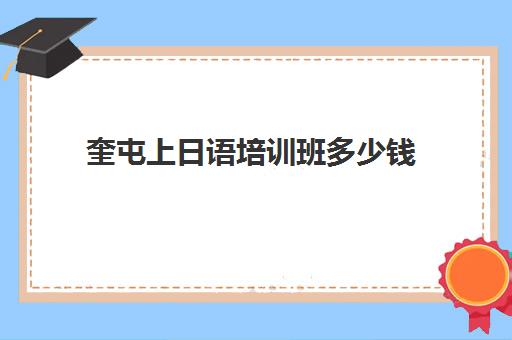 奎屯上日语培训班多少钱